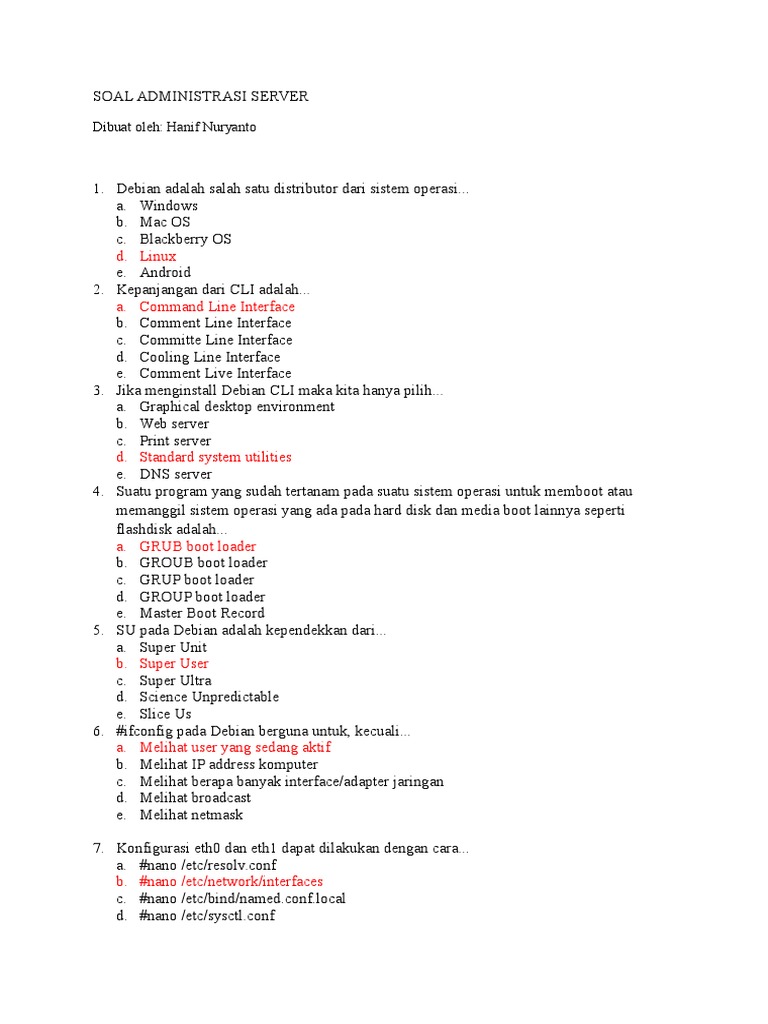 SOAL ADMINISTRASI SERVER

Dibuat oleh: Hanif Nuryanto

1. Debian adalah salah satu distributor dari sistem operasi...
a. Windows
b. Mac OS
c. Blackberry OS
d. Linux
e. Android
2. Kepanjangan dari CLI adalah...
a. Command Line Interface
b. Comment Line Interface
c. Committe Line Interface
d. Cooling Line Interface
e. Comment Live Interface
3. Jika menginstall Debian CLI maka kita hanya pilih...
a. Graphical desktop environment
b. Web server
c. Print server
d. Standard system utilities
e. DNS server
4. Suatu program yang sudah tertanam pada suatu sistem operasi untuk memboot atau memanggil sistem operasi yang ada pada hard disk dan media boot lainnya seperti flashdisk adalah...
a. GRUB boot loader
b. GROUB boot loader
c. GRUP boot loader
d. GROUP boot loader
e. Master Boot Record
5. SU pada Debian adalah kependekkan dari...
a. Super Unit
b. Super User
c. Super Ultra
d. Science Unpredictable
e. Slice Us
6. #ifconfig pada Debian berguna untuk, kecuali...
a. Melihat user yang sedang aktif
b. Melihat IP address komputer
c. Melihat berapa banyak interface/adapter jaringan
d. Melihat broadcast
e. Melihat netmask

7. Konfigurasi eth0 dan eth1 dapat dilakukan dengan cara...
a. #nano /etc/resolv.conf
b. #nano /etc/network/interfaces
c. #nano /etc/bind/named.conf.local
d. #nano /etc/sysctl.conf